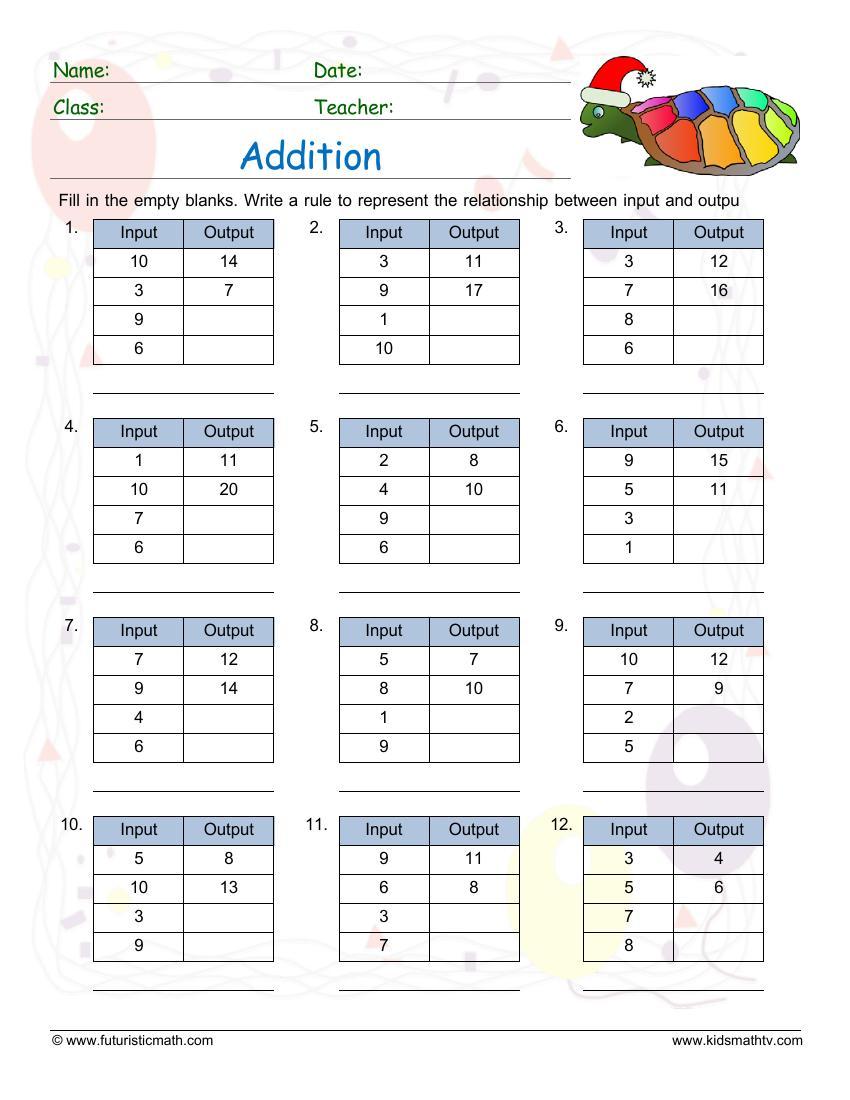 Name: Date:
Class: Teacher:

Addition

Fill in the empty blanks. Write a rule to represent the relationship between input and outpu

1.
| Input | Output |
|---|---|
| 10 | 14 |
| 3 | 7 |
| 9 | |
| 6 | |

2.
| Input | Output |
|---|---|
| 3 | 11 |
| 9 | 17 |
| 1 | |
| 10 | |

3.
| Input | Output |
|---|---|
| 3 | 12 |
| 7 | 16 |
| 8 | |
| 6 | |

4.
| Input | Output |
|---|---|
| 1 | 11 |
| 10 | 20 |
| 7 | |
| 6 | |

5.
| Input | Output |
|---|---|
| 2 | 8 |
| 4 | 10 |
| 9 | |
| 6 | |

6.
| Input | Output |
|---|---|
| 9 | 15 |
| 5 | 11 |
| 3 | |
| 1 | |

7.
| Input | Output |
|---|---|
| 7 | 12 |
| 9 | 14 |
| 4 | |
| 6 | |

8.
| Input | Output |
|---|---|
| 5 | 7 |
| 8 | 10 |
| 1 | |
| 9 | |

9.
| Input | Output |
|---|---|
| 10 | 12 |
| 7 | 9 |
| 2 | |
| 5 | |

10.
| Input | Output |
|---|---|
| 5 | 8 |
| 10 | 13 |
| 3 | |
| 9 | |

11.
| Input | Output |
|---|---|
| 9 | 11 |
| 6 | 8 |
| 3 | |
| 7 | |

12.
| Input | Output |
|---|---|
| 3 | 4 |
| 5 | 6 |
| 7 | |
| 8 | |

© www.futuristicmath.com www.kidsmathtv.com